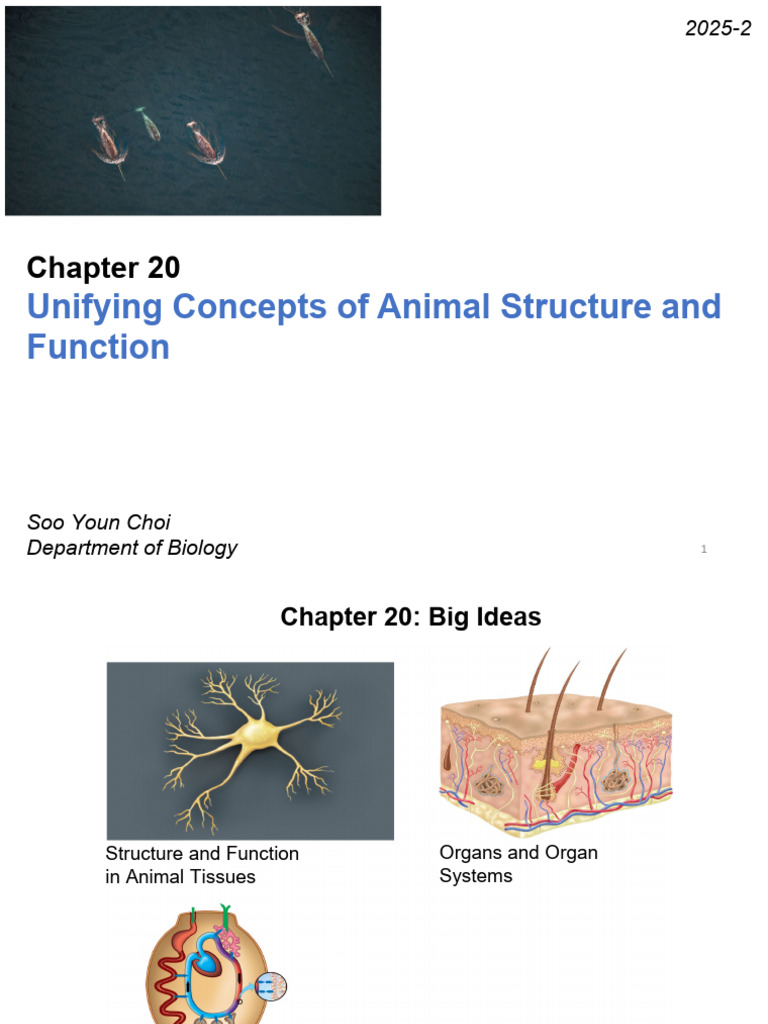 2025-2

Chapter 20
Unifying Concepts of Animal Structure and Function

Soo Youn Choi
Department of Biology

1

Chapter 20: Big Ideas

Structure and Function in Animal Tissues

Organs and Organ Systems